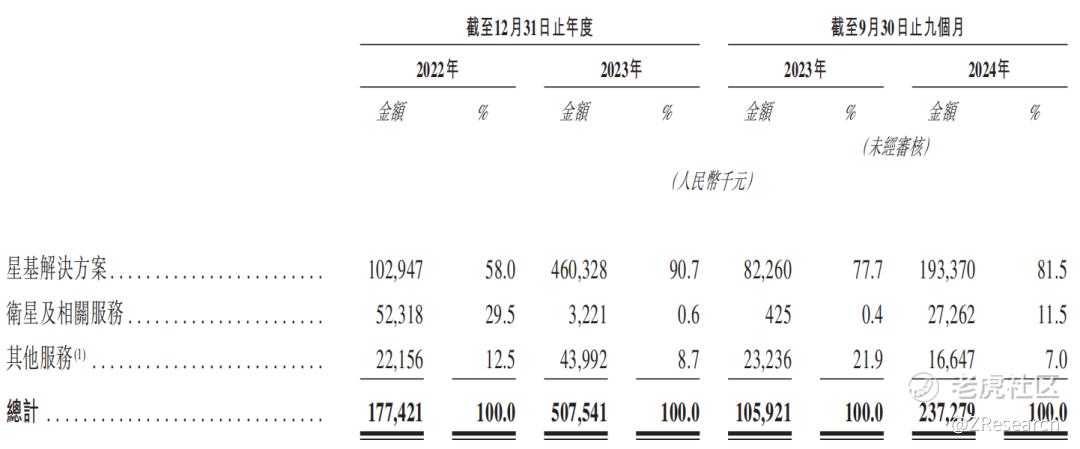 | | 截至12月31日止年度 | | | | 截至9月30日止九個月 | | | |
|---|---|---|---|---|---|---|---|---|
| | 2022年 | | 2023年 | | 2023年 | | 2024年 | |
| | 金額 | % | 金額 | % | 金額 | % | 金額 | % |
| | | | | | (未經審核) | | | |
| | (人民幣千元) | | | | | | | |
| 星基解決方案 | 102,947 | 58.0 | 460,328 | 90.7 | 82,260 | 77.7 | 193,370 | 81.5 |
| 衛星及相關服務 | 52,318 | 29.5 | 3,221 | 0.6 | 425 | 0.4 | 27,262 | 11.5 |
| 其他服務$^{(1)}$ | 22,156 | 12.5 | 43,992 | 8.7 | 23,236 | 21.9 | 16,647 | 7.0 |
| 總計 | 177,421 | 100.0 | 507,541 | 100.0 | 105,921 | 100.0 | 237,279 | 100.0 |

老虎社区
@ZResearch